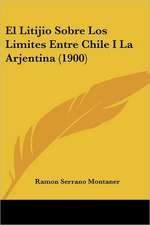 El Litijio Sobre Los Limites Entre Chile I La Arjentina (1900)

Ramon Serrano Montaner